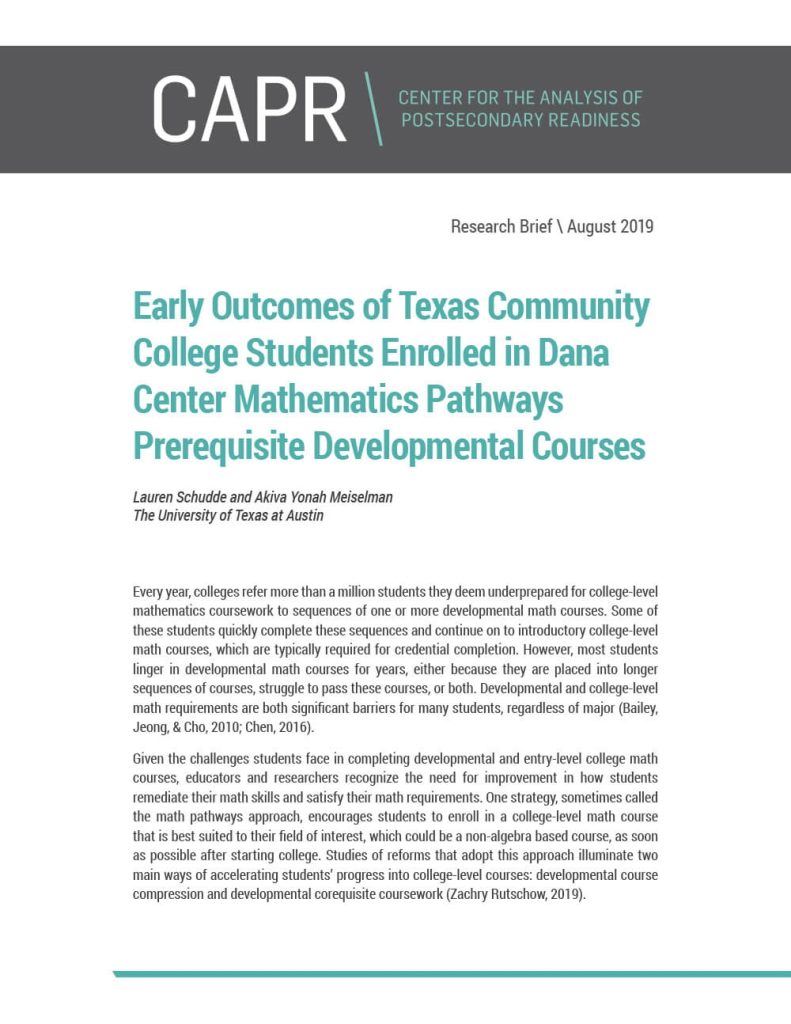 CAPR \ CENTER FOR THE ANALYSIS OF POSTSECONDARY READINESS

Research Brief \ August 2019

Early Outcomes of Texas Community College Students Enrolled in Dana Center Mathematics Pathways Prerequisite Developmental Courses

Lauren Schudde and Akiva Yonah Meiselman
The University of Texas at Austin

Every year, colleges refer more than a million students they deem underprepared for college-level mathematics coursework to sequences of one or more developmental math courses. Some of these students quickly complete these sequences and continue on to introductory college-level math courses, which are typically required for credential completion. However, most students linger in developmental math courses for years, either because they are placed into longer sequences of courses, struggle to pass these courses, or both. Developmental and college-level math requirements are both significant barriers for many students, regardless of major (Bailey, Jeong, & Cho, 2010; Chen, 2016).

Given the challenges students face in completing developmental and entry-level college math courses, educators and researchers recognize the need for improvement in how students remediate their math skills and satisfy their math requirements. One strategy, sometimes called the math pathways approach, encourages students to enroll in a college-level math course that is best suited to their field of interest, which could be a non-algebra based course, as soon as possible after starting college. Studies of reforms that adopt this approach illuminate two main ways of accelerating students' progress into college-level courses: developmental course compression and developmental corequisite coursework (Zachry Rutschow, 2019).